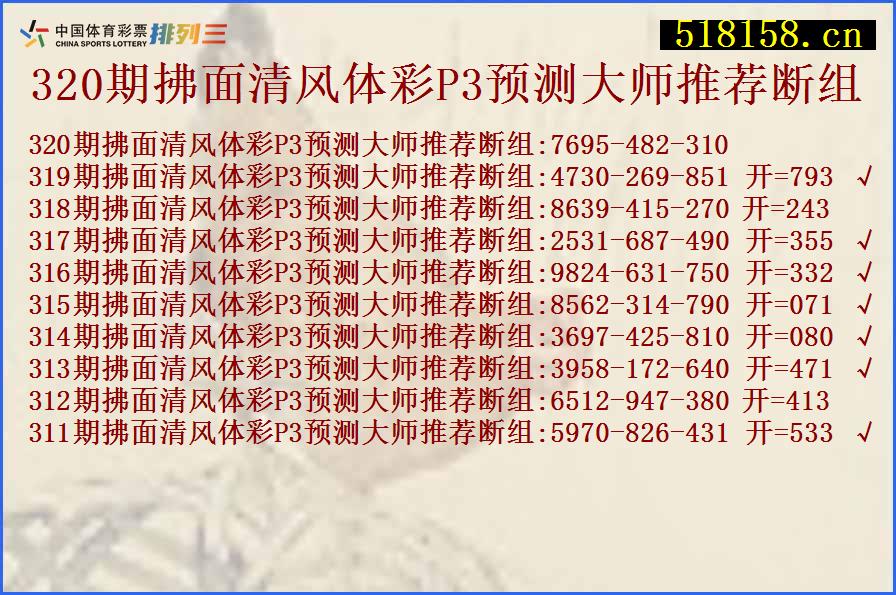 中国体育彩票 CHINA SPORTS LOTTERY 排列三

518158.cn

320期拂面清风体彩P3预测大师推荐断组

320期拂面清风体彩P3预测大师推荐断组:7695-482-310
319期拂面清风体彩P3预测大师推荐断组:4730-269-851 开=793 √
318期拂面清风体彩P3预测大师推荐断组:8639-415-270 开=243
317期拂面清风体彩P3预测大师推荐断组:2531-687-490 开=355 √
316期拂面清风体彩P3预测大师推荐断组:9824-631-750 开=332 √
315期拂面清风体彩P3预测大师推荐断组:8562-314-790 开=071 √
314期拂面清风体彩P3预测大师推荐断组:3697-425-810 开=080 √
313期拂面清风体彩P3预测大师推荐断组:3958-172-640 开=471 √
312期拂面清风体彩P3预测大师推荐断组:6512-947-380 开=413
311期拂面清风体彩P3预测大师推荐断组:5970-826-431 开=533 √